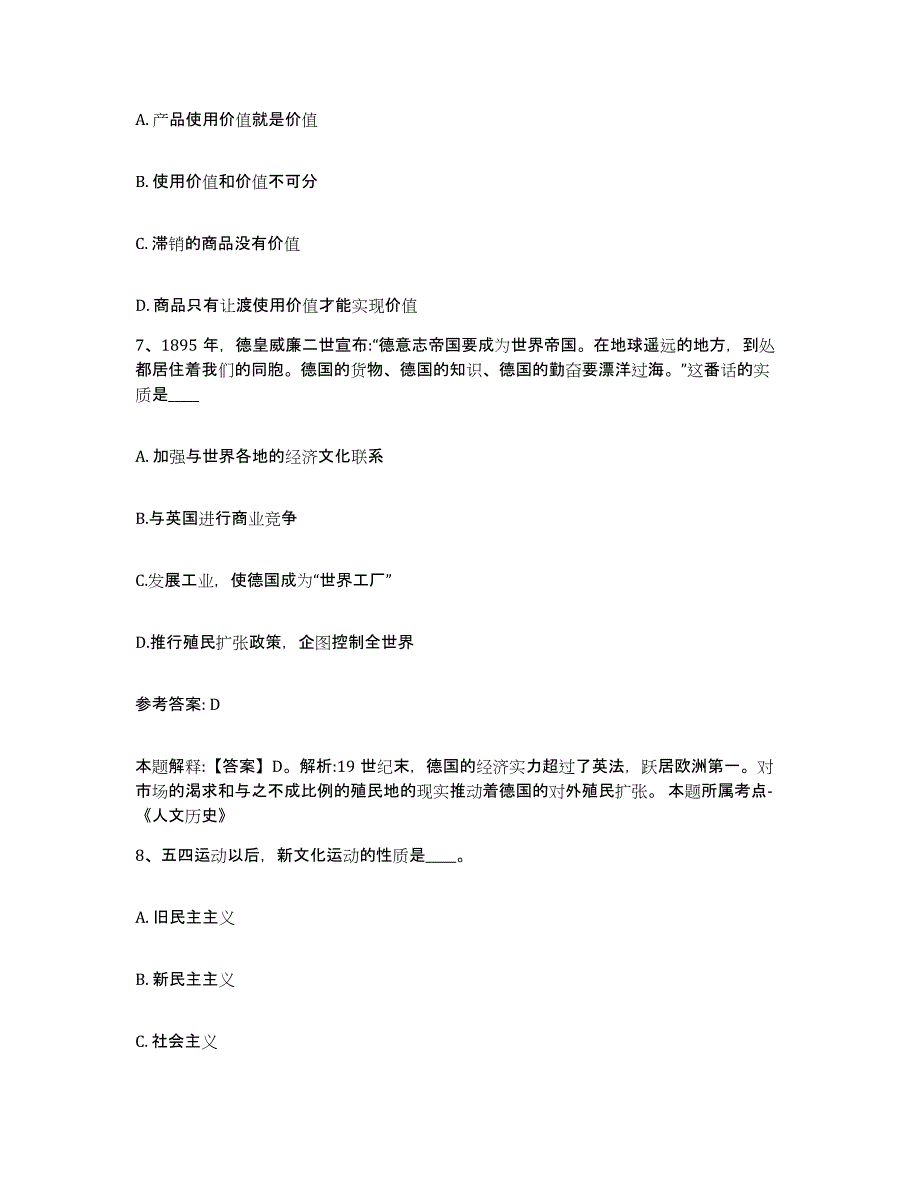 A. 产品使用价值就是价值

B. 使用价值和价值不可分

C. 滞销的商品没有价值

D. 商品只有让渡使用价值才能实现价值

7、1895 年，德皇威廉二世宣布:“德意志帝国要成为世界帝国。在地球遥远的地方，到处都居住着我们的同胞。德国的货物、德国的知识、德国的勤奋要漂洋过海。”这番话的实质是____

A. 加强与世界各地的经济文化联系

B.与英国进行商业竞争

C.发展工业，使德国成为“世界工厂”

D.推行殖民扩张政策，企图控制全世界

参考答案: D

本题解释:【答案】D。解析:19 世纪末，德国的经济实力超过了英法，跃居欧洲第一。对市场的渴求和与之不成比例的殖民地的现实推动着德国的对外殖民扩张。 本题所属考点-《人文历史》

8、五四运动以后，新文化运动的性质是____。

A. 旧民主主义

B. 新民主主义

C. 社会主义